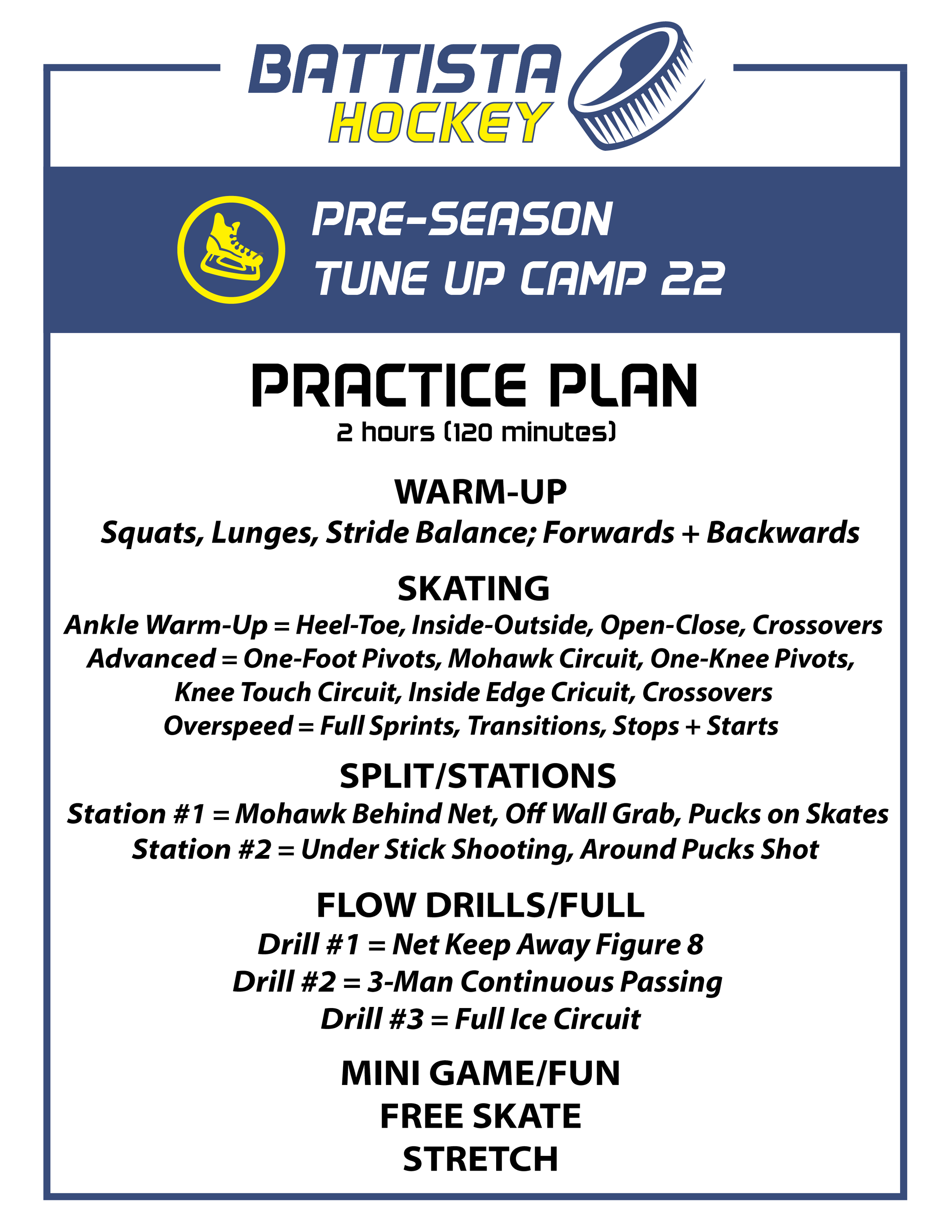 BATTISTA HOCKEY

PRE-SEASON
TUNE UP CAMP 22

PRACTICE PLAN
2 hours (120 minutes)

WARM-UP
Squats, Lunges, Stride Balance; Forwards + Backwards

SKATING
Ankle Warm-Up = Heel-Toe, Inside-Outside, Open-Close, Crossovers
Advanced = One-Foot Pivots, Mohawk Circuit, One-Knee Pivots, Knee Touch Circuit, Inside Edge Cricuit, Crossovers
Overspeed = Full Sprints, Transitions, Stops + Starts

SPLIT/STATIONS
Station #1 = Mohawk Behind Net, Off Wall Grab, Pucks on Skates
Station #2 = Under Stick Shooting, Around Pucks Shot

FLOW DRILLS/FULL
Drill #1 = Net Keep Away Figure 8
Drill #2 = 3-Man Continuous Passing
Drill #3 = Full Ice Circuit

MINI GAME/FUN
FREE SKATE
STRETCH